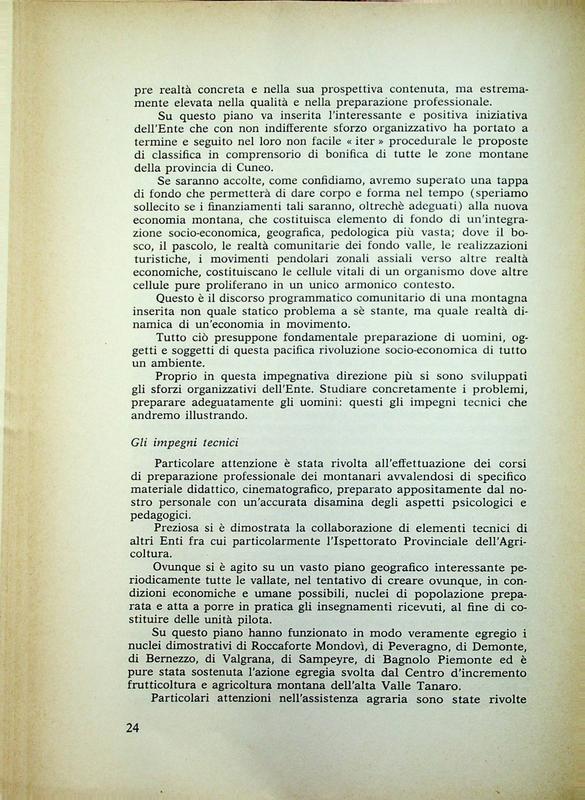 pre realtà concreta e nella sua prospettiva contenuta, ma estremamente elevata nella qualità e nella preparazione professionale.

Su questo piano va inserita l'interessante e positiva iniziativa dell'Ente che con non indifferente sforzo organizzativo ha portato a termine e seguito nel loro non facile « iter » procedurale le proposte di classifica in comprensorio di bonifica di tutte le zone montane della provincia di Cuneo.

Se saranno accolte, come confidiamo, avremo superato una tappa di fondo che permetterà di dare corpo e forma nel tempo (speriamo sollecito se i finanziamenti tali saranno, oltrechè adeguati) alla nuova economia montana, che costituisca elemento di fondo di un'integrazione socio-economica, geografica, pedologica più vasta; dove il bosco, il pascolo, le realtà comunitarie dei fondo valle, le realizzazioni turistiche, i movimenti pendolari zonali assiali verso altre realtà economiche, costituiscano le cellule vitali di un organismo dove altre cellule pure proliferano in un unico armonico contesto.

Questo è il discorso programmatico comunitario di una montagna inserita non quale statico problema a sè stante, ma quale realtà dinamica di un'economia in movimento.

Tutto ciò presuppone fondamentale preparazione di uomini, oggetti e soggetti di questa pacifica rivoluzione socio-economica di tutto un ambiente.

Proprio in questa impegnativa direzione più si sono sviluppati gli sforzi organizzativi dell'Ente. Studiare concretamente i problemi, preparare adeguatamente gli uomini: questi gli impegni tecnici che andremo illustrando.

Gli impegni tecnici

Particolare attenzione è stata rivolta all'effettuazione dei corsi di preparazione professionale dei montanari avvalendosi di specifico materiale didattico, cinematografico, preparato appositamente dal nostro personale con un'accurata disamina degli aspetti psicologici e pedagogici.

Preziosa si è dimostrata la collaborazione di elementi tecnici di altri Enti fra cui particolarmente l'Ispettorato Provinciale dell'Agricoltura.

Ovunque si è agito su un vasto piano geografico interessante periodicamente tutte le vallate, nel tentativo di creare ovunque, in condizioni economiche e umane possibili, nuclei di popolazione preparata e atta a porre in pratica gli insegnamenti ricevuti, al fine di costituire delle unità pilota.

Su questo piano hanno funzionato in modo veramente egregio i nuclei dimostrativi di Roccaforte Mondovì, di Peveragno, di Demonte, di Bernezzo, di Valgrana, di Sampeyre, di Bagnolo Piemonte ed è pure stata sostenuta l'azione egregia svolta dal Centro d'incremento frutticoltura e agricoltura montana dell'alta Valle Tanaro.

Particolari attenzioni nell'assistenza agraria sono state rivolte

24